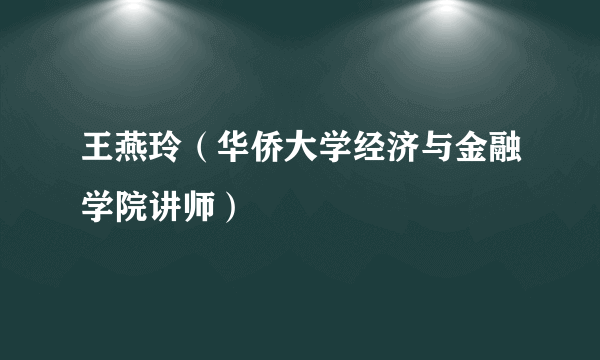 王燕玲（华侨大学经济与金融学院讲师）